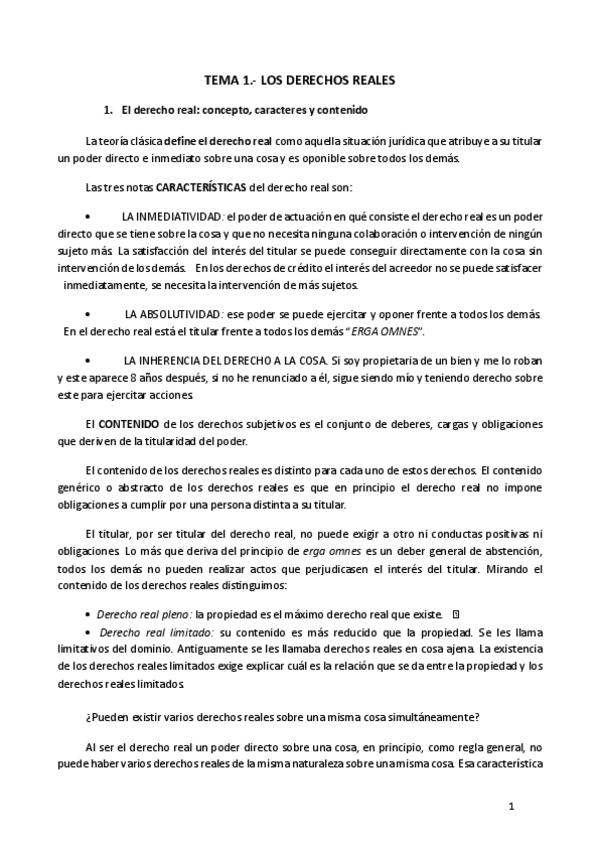 TEMA 1.- LOS DERECHOS REALES

1. El derecho real: concepto, caracteres y contenido

La teoría clásica define el derecho real como aquella situación jurídica que atribuye a su titular un poder directo e inmediato sobre una cosa y es oponible sobre todos los demás.

Las tres notas CARACTERÍSTICAS del derecho real son:

• LA INMEDIATIVIDAD: el poder de actuación en qué consiste el derecho real es un poder directo que se tiene sobre la cosa y que no necesita ninguna colaboración o intervención de ningún sujeto más. La satisfacción del interés del titular se puede conseguir directamente con la cosa sin intervención de los demás. En los derechos de crédito el interés del acreedor no se puede satisfacer inmediatamente, se necesita la intervención de más sujetos.

• LA ABSOLUTIVIDAD: ese poder se puede ejercitar y oponer frente a todos los demás. En el derecho real está el titular frente a todos los demás "ERGA OMNES".

• LA INHERENCIA DEL DERECHO A LA COSA. Si soy propietaria de un bien y me lo roban y este aparece 8 años después, si no he renunciado a él, sigue siendo mío y teniendo derecho sobre este para ejercitar acciones.

El CONTENIDO de los derechos subjetivos es el conjunto de deberes, cargas y obligaciones que deriven de la titularidad del poder.

El contenido de los derechos reales es distinto para cada uno de estos derechos. El contenido genérico o abstracto de los derechos reales es que en principio el derecho real no impone obligaciones a cumplir por una persona distinta a su titular.

El titular, por ser titular del derecho real, no puede exigir a otro ni conductas positivas ni obligaciones. Lo más que deriva del principio de erga omnes es un deber general de abstención, todos los demás no pueden realizar actos que perjudicasen el interés del titular. Mirando el contenido de los derechos reales distinguimos:

• Derecho real pleno: la propiedad es el máximo derecho real que existe.

• Derecho real limitado: su contenido es más reducido que la propiedad. Se les llama limitativos del dominio. Antiguamente se les llamaba derechos reales en cosa ajena. La existencia de los derechos reales limitados exige explicar cuál es la relación que se da entre la propiedad y los derechos reales limitados.

¿Pueden existir varios derechos reales sobre una misma cosa simultáneamente?

Al ser el derecho real un poder directo sobre una cosa, en principio, como regla general, no puede haber varios derechos reales de la misma naturaleza sobre una misma cosa. Esa característica

1